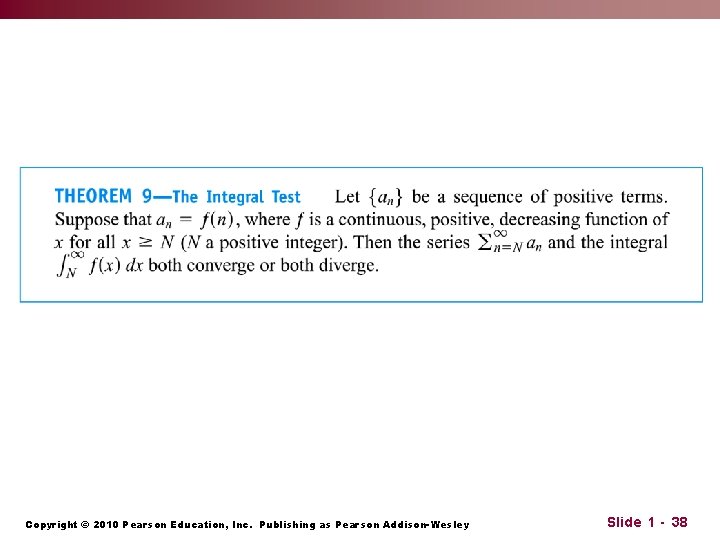 THEOREM 9—The Integral Test Let $\{a_n\}$ be a sequence of positive terms. Suppose that $a_n = f(n)$, where $f$ is a continuous, positive, decreasing function of $x$ for all $x \geq N$ ($N$ a positive integer). Then the series $\sum_{n=N}^{\infty} a_n$ and the integral $\int_N^{\infty} f(x)\,dx$ both converge or both diverge.

Copyright © 2010 Pearson Education, Inc. Publishing as Pearson Addison-Wesley

Slide 1 - 38